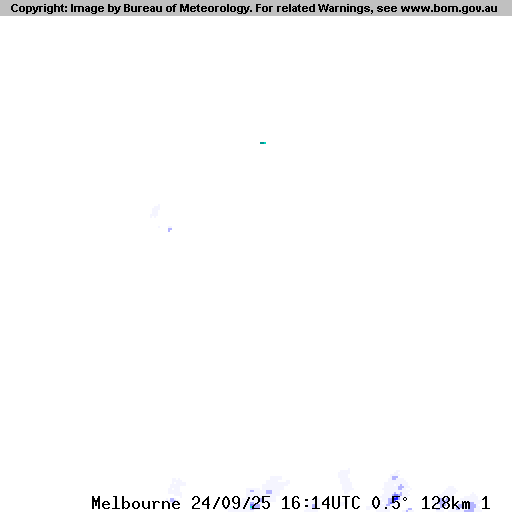 Copyright: Image by Bureau of Meteorology. For related Warnings, see www.bom.gov.au

Melbourne 24/09/25 16:14UTC 0.5° 128km 1